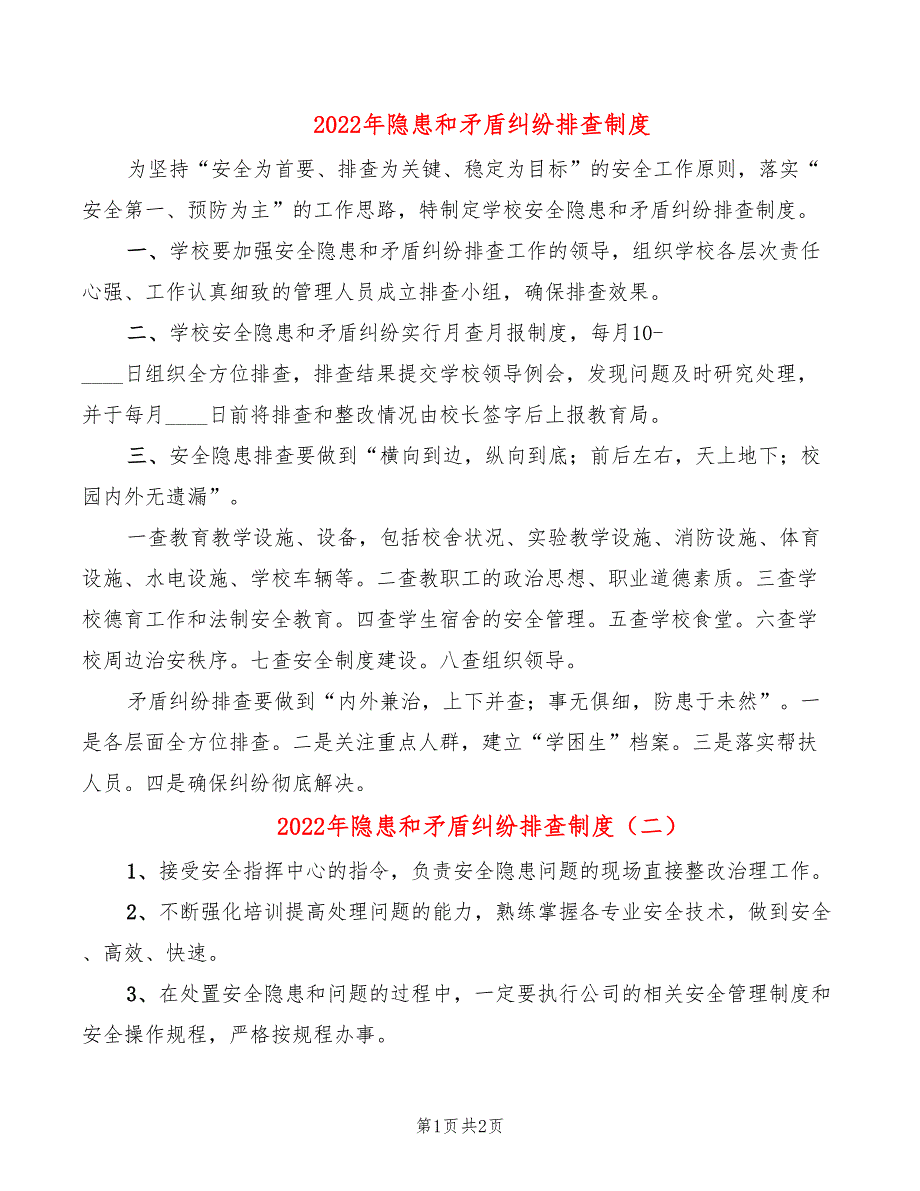 2022年隐患和矛盾纠纷排查制度

为坚持“安全为首要、排查为关键、稳定为目标”的安全工作原则，落实“安全第一、预防为主”的工作思路，特制定学校安全隐患和矛盾纠纷排查制度。

一、学校要加强安全隐患和矛盾纠纷排查工作的领导，组织学校各层次责任心强、工作认真细致的管理人员成立排查小组，确保排查效果。

二、学校安全隐患和矛盾纠纷实行月查月报制度，每月10-____日组织全方位排查，排查结果提交学校领导例会，发现问题及时研究处理，并于每月____日前将排查和整改情况由校长签字后上报教育局。

三、安全隐患排查要做到“横向到边，纵向到底；前后左右，天上地下；校园内外无遗漏”。

一查教育教学设施、设备，包括校舍状况、实验教学设施、消防设施、体育设施、水电设施、学校车辆等。二查教职工的政治思想、职业道德素质。三查学校德育工作和法制安全教育。四查学生宿舍的安全管理。五查学校食堂。六查学校周边治安秩序。七查安全制度建设。八查组织领导。

矛盾纠纷排查要做到“内外兼治，上下并查；事无俱细，防患于未然”。一是各层面全方位排查。二是关注重点人群，建立“学困生”档案。三是落实帮扶人员。四是确保纠纷彻底解决。

2022年隐患和矛盾纠纷排查制度（二）

1、接受安全指挥中心的指令，负责安全隐患问题的现场直接整改治理工作。

2、不断强化培训提高处理问题的能力，熟练掌握各专业安全技术，做到安全、高效、快速。

3、在处置安全隐患和问题的过程中，一定要执行公司的相关安全管理制度和安全操作规程，严格按规程办事。

第1页 共2页